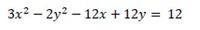 $3x^2 - 2y^2 - 12x + 12y = 12$